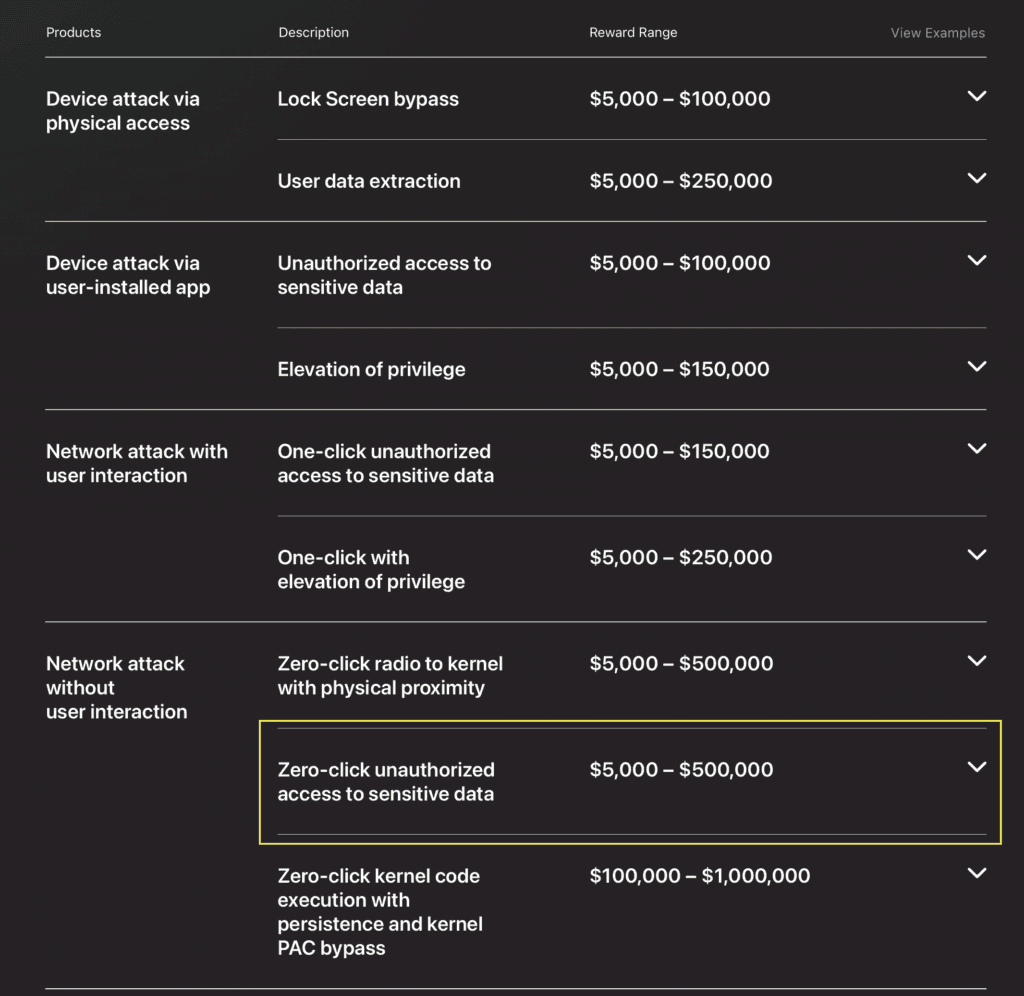 | Products | Description | Reward Range | View Examples |
|---|---|---|---|
| Device attack via physical access | Lock Screen bypass | \$5,000 – \$100,000 | |
| | User data extraction | \$5,000 – \$250,000 | |
| Device attack via user-installed app | Unauthorized access to sensitive data | \$5,000 – \$100,000 | |
| | Elevation of privilege | \$5,000 – \$150,000 | |
| Network attack with user interaction | One-click unauthorized access to sensitive data | \$5,000 – \$150,000 | |
| | One-click with elevation of privilege | \$5,000 – \$250,000 | |
| Network attack without user interaction | Zero-click radio to kernel with physical proximity | \$5,000 – \$500,000 | |
| | Zero-click unauthorized access to sensitive data | \$5,000 – \$500,000 | |
| | Zero-click kernel code execution with persistence and kernel PAC bypass | \$100,000 – \$1,000,000 | |